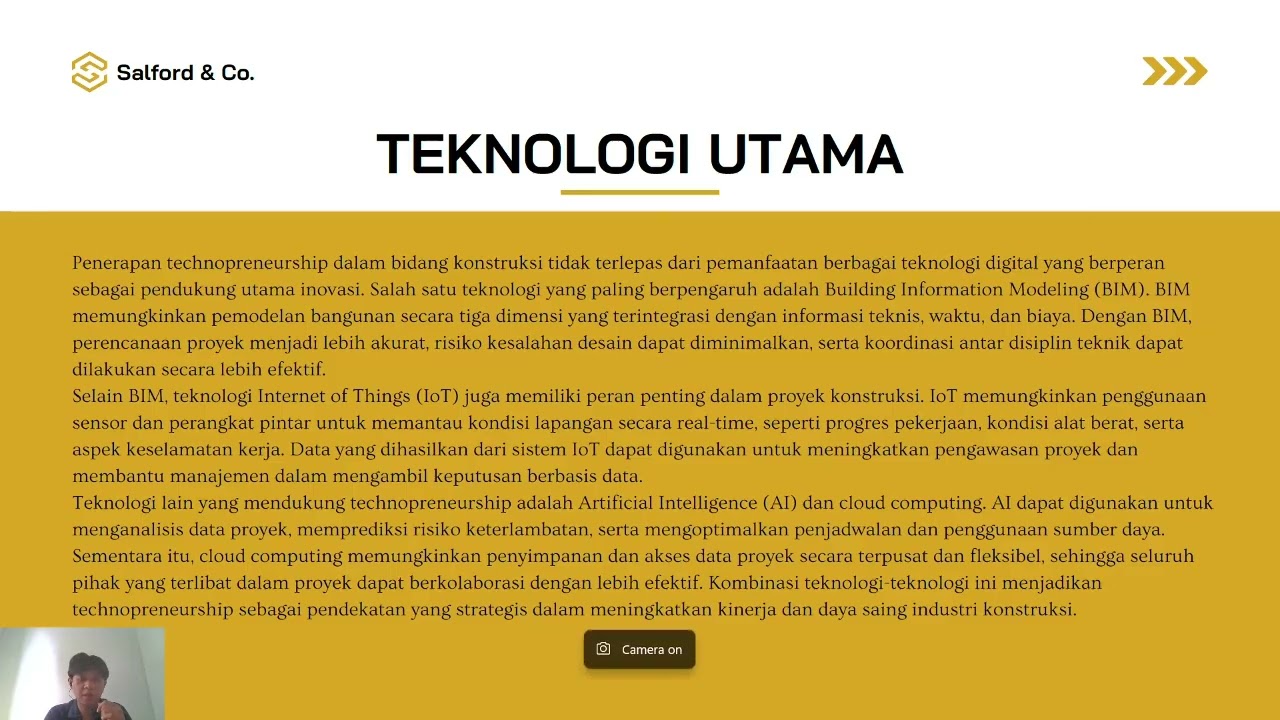 Salford & Co.

TEKNOLOGI UTAMA

Penerapan technopreneurship dalam bidang konstruksi tidak terlepas dari pemanfaatan berbagai teknologi digital yang berperan sebagai pendukung utama inovasi. Salah satu teknologi yang paling berpengaruh adalah Building Information Modeling (BIM). BIM memungkinkan pemodelan bangunan secara tiga dimensi yang terintegrasi dengan informasi teknis, waktu, dan biaya. Dengan BIM, perencanaan proyek menjadi lebih akurat, risiko kesalahan desain dapat diminimalkan, serta koordinasi antar disiplin teknik dapat dilakukan secara lebih efektif.
Selain BIM, teknologi Internet of Things (IoT) juga memiliki peran penting dalam proyek konstruksi. IoT memungkinkan penggunaan sensor dan perangkat pintar untuk memantau kondisi lapangan secara real-time, seperti progres pekerjaan, kondisi alat berat, serta aspek keselamatan kerja. Data yang dihasilkan dari sistem IoT dapat digunakan untuk meningkatkan pengawasan proyek dan membantu manajemen dalam mengambil keputusan berbasis data.
Teknologi lain yang mendukung technopreneurship adalah Artificial Intelligence (AI) dan cloud computing. AI dapat digunakan untuk menganalisis data proyek, memprediksi risiko keterlambatan, serta mengoptimalkan penjadwalan dan penggunaan sumber daya. Sementara itu, cloud computing memungkinkan penyimpanan dan akses data proyek secara terpusat dan fleksibel, sehingga seluruh pihak yang terlibat dalam proyek dapat berkolaborasi dengan lebih efektif. Kombinasi teknologi-teknologi ini menjadikan technopreneurship sebagai pendekatan yang strategis dalam meningkatkan kinerja dan daya saing industri konstruksi.

Camera on